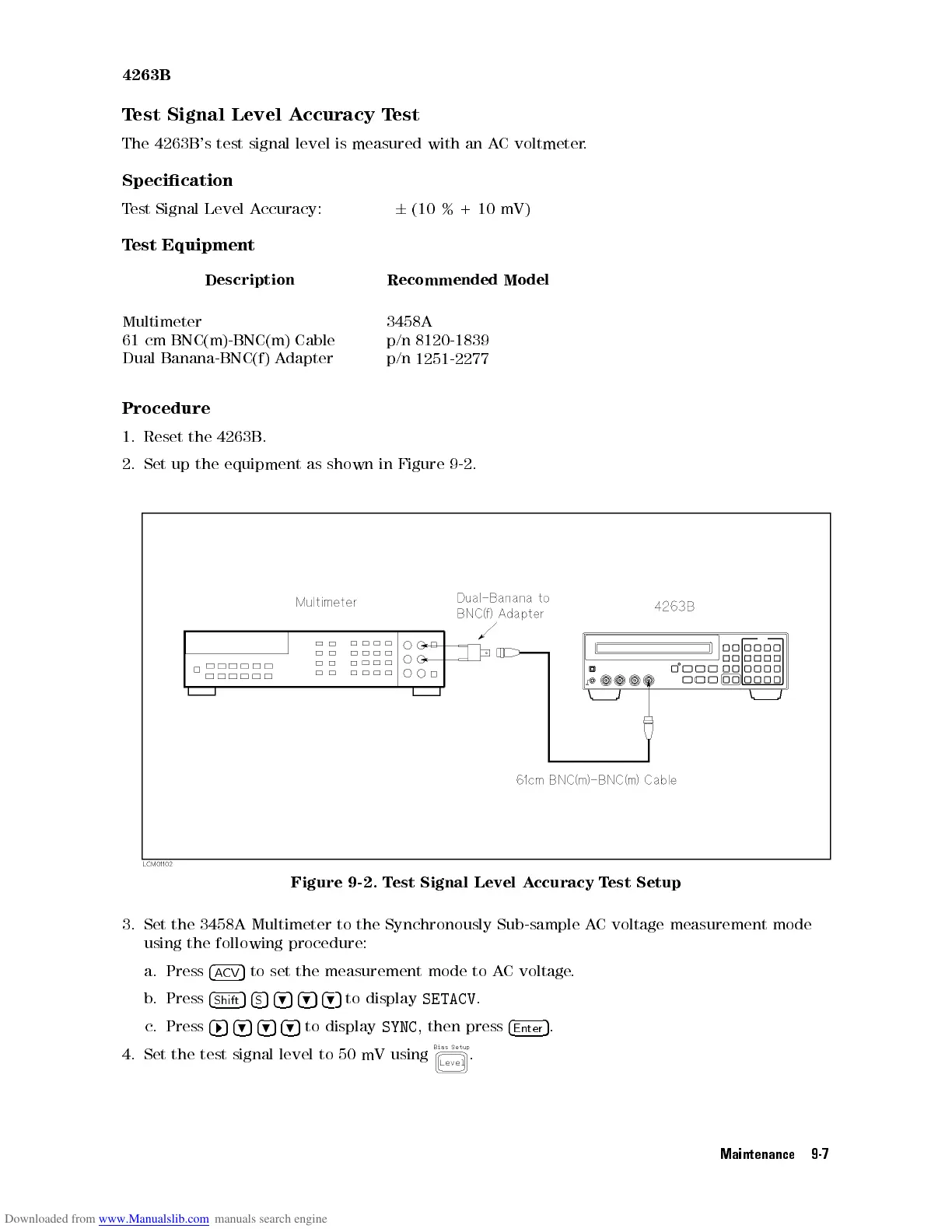 4263B

Test Signal Level Accuracy Test

The 4263B's test signal level is measured with an AC voltmeter.

Specification

Test Signal Level Accuracy: $\pm$ (10 % + 10 mV)

Test Equipment

| Description | Recommended Model |
|---|---|
| Multimeter | 3458A |
| 61 cm BNC(m)-BNC(m) Cable | p/n 8120-1839 |
| Dual Banana-BNC(f) Adapter | p/n 1251-2277 |

Procedure

1. Reset the 4263B.

2. Set up the equipment as shown in Figure 9-2.

Multimeter

Dual-Banana to BNC(f) Adapter

4263B

61cm BNC(m)-BNC(m) Cable

LCM01102

Figure 9-2. Test Signal Level Accuracy Test Setup

3. Set the 3458A Multimeter to the Synchronously Sub-sample AC voltage measurement mode using the following procedure:

a. Press ACV to set the measurement mode to AC voltage.

b. Press Shift S ▼ ▼ ▼ to display SETACV.

c. Press ▶ ▼ ▼ ▼ to display SYNC, then press Enter.

4. Set the test signal level to 50 mV using Bias Setup Level.

Maintenance 9-7

Downloaded from www.Manualslib.com manuals search engine